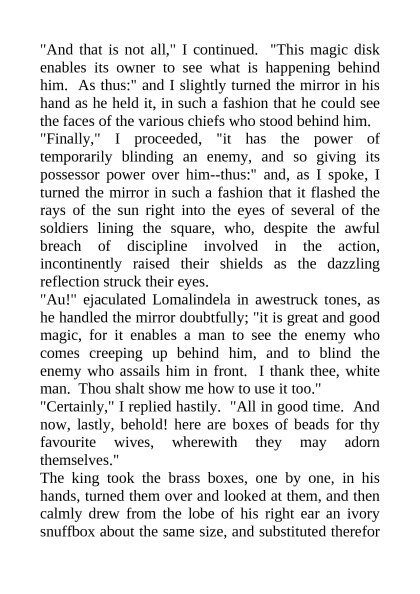 "And that is not all," I continued. "This magic disk enables its owner to see what is happening behind him. As thus:" and I slightly turned the mirror in his hand as he held it, in such a fashion that he could see the faces of the various chiefs who stood behind him.

"Finally," I proceeded, "it has the power of temporarily blinding an enemy, and so giving its possessor power over him--thus:" and, as I spoke, I turned the mirror in such a fashion that it flashed the rays of the sun right into the eyes of several of the soldiers lining the square, who, despite the awful breach of discipline involved in the action, incontinently raised their shields as the dazzling reflection struck their eyes.

"Au!" ejaculated Lomalindela in awestruck tones, as he handled the mirror doubtfully; "it is great and good magic, for it enables a man to see the enemy who comes creeping up behind him, and to blind the enemy who assails him in front. I thank thee, white man. Thou shalt show me how to use it too."

"Certainly," I replied hastily. "All in good time. And now, lastly, behold! here are boxes of beads for thy favourite wives, wherewith they may adorn themselves."

The king took the brass boxes, one by one, in his hands, turned them over and looked at them, and then calmly drew from the lobe of his right ear an ivory snuffbox about the same size, and substituted therefor